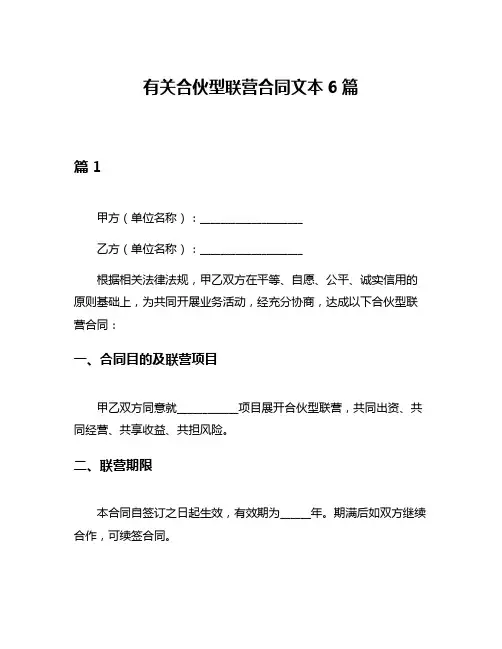 有关合伙型联营合同文本 6 篇

篇 1

甲方（单位名称）：__________________

乙方（单位名称）：__________________

根据相关法律法规，甲乙双方在平等、自愿、公平、诚实信用的原则基础上，为共同开展业务活动，经充分协商，达成以下合伙型联营合同：

一、合同目的及联营项目

甲乙双方同意就__________项目展开合伙型联营，共同出资、共同经营、共享收益、共担风险。

二、联营期限

本合同自签订之日起生效，有效期为_____年。期满后如双方继续合作，可续签合同。